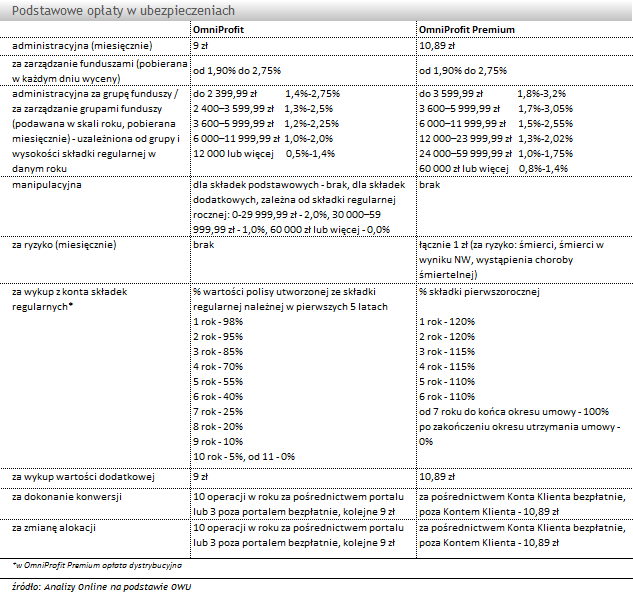 Podstawowe opłaty w ubezpieczeniach

| | OmniProfit | OmniProfit Premium |
|---|---|---|
| administracyjna (miesięcznie) | 9 zł | 10,89 zł |
| za zarządzanie funduszami (pobierana w każdym dniu wyceny) | od 1,90% do 2,75% | od 1,90% do 2,75% |
| administracyjna za grupę funduszy / za zarządzanie grupami funduszy (podawana w skali roku, pobierana miesięcznie) - uzależniona od grupy i wysokości składki regularnej w danym roku | do 2 399,99 zł 1,4%-2,75% 2 400–3 599,99 zł 1,3%-2,5% 3 600–5 999,99 zł 1,2%-2,25% 6 000–11 999,99 zł 1,0%-2,0% 12 000 lub więcej 0,5%-1,4% | do 3 599,99 zł 1,8%-3,2% 3 600–5 999,99 zł 1,7%-3,05% 6 000–11 999,99 zł 1,5%-2,55% 12 000–23 999,99 zł 1,3%-2,02% 24 000–59 999,99 zł 1,0%-1,75% 60 000 zł lub więcej 0,8%-1,4% |
| manipulacyjna | dla składek podstawowych - brak, dla składek dodatkowych, zależna od składki regularnej rocznej: 0-29 999,99 zł - 2,0%, 30 000–59 999,99 zł - 1,0%, 60 000 zł lub więcej - 0,0% | brak |
| za ryzyko (miesięcznie) | brak | łącznie 1 zł (za ryzyko: śmierci, śmierci w wyniku NW, wystąpienia choroby śmiertelnej) |
| za wykup z konta składek regularnych* | % wartości polisy utworzonej ze składki regularnej należnej w pierwszych 5 latach 1 rok - 98% 2 rok - 95% 3 rok - 85% 4 rok - 70% 5 rok - 55% 6 rok - 40% 7 rok - 25% 8 rok - 20% 9 rok - 10% 10 rok - 5%, od 11 - 0% | % składki pierwszorocznej 1 rok - 120% 2 rok - 120% 3 rok - 115% 4 rok - 115% 5 rok - 110% 6 rok - 110% od 7 roku do końca okresu umowy - 100% po zakończeniu okresu utrzymania umowy - 0% |
| za wykup wartości dodatkowej | 9 zł | 10,89 zł |
| za dokonanie konwersji | 10 operacji w roku za pośrednictwem portalu lub 3 poza portalem bezpłatnie, kolejne 9 zł | za pośrednictwem Konta Klienta bezpłatnie, poza Kontem Klienta - 10,89 zł |
| za zmianę alokacji | 10 operacji w roku za pośrednictwem portalu lub 3 poza portalem bezpłatnie, kolejne 9 zł | za pośrednictwem Konta Klienta bezpłatnie, poza Kontem Klienta - 10,89 zł |

*w OmniProfit Premium opłata dystrybucyjna

źródło: Analizy Online na podstawie OWU